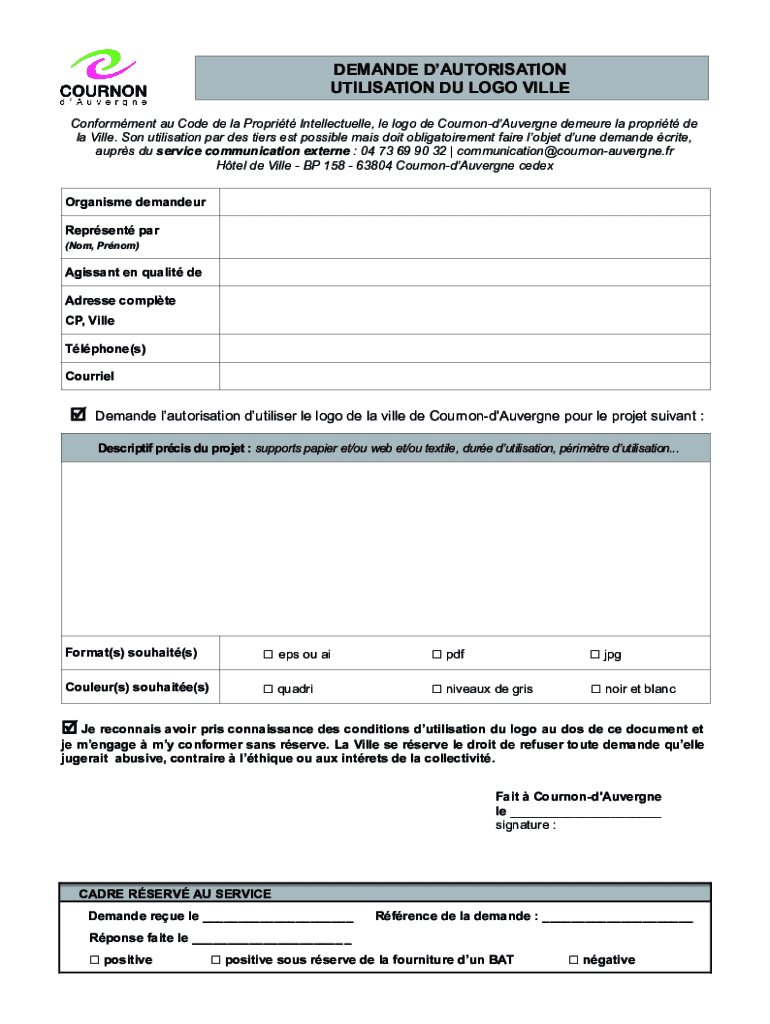 COURNON
d'Auvergne

DEMANDE D'AUTORISATION
UTILISATION DU LOGO VILLE

Conformément au Code de la Propriété Intellectuelle, le logo de Cournon-d'Auvergne demeure la propriété de la Ville. Son utilisation par des tiers est possible mais doit obligatoirement faire l'objet d'une demande écrite, auprès du service communication externe : 04 73 69 90 32 | communication@cournon-auvergne.fr
Hôtel de Ville - BP 158 - 63804 Cournon-d'Auvergne cedex

| Organisme demandeur | |
|---|---|
| Représenté par (Nom, Prénom) | |
| Agissant en qualité de | |
| Adresse complète CP, Ville | |
| Téléphone(s) | |
| Courriel | |

☑ Demande l'autorisation d'utiliser le logo de la ville de Cournon-d'Auvergne pour le projet suivant :

Descriptif précis du projet : supports papier et/ou web et/ou textile, durée d'utilisation, périmètre d'utilisation...

| Format(s) souhaité(s) | ☐ eps ou ai | ☐ pdf | ☐ jpg |
|---|---|---|---|
| Couleur(s) souhaitée(s) | ☐ quadri | ☐ niveaux de gris | ☐ noir et blanc |

☑ Je reconnais avoir pris connaissance des conditions d'utilisation du logo au dos de ce document et je m'engage à m'y conformer sans réserve. La Ville se réserve le droit de refuser toute demande qu'elle jugerait abusive, contraire à l'éthique ou aux intérets de la collectivité.

Fait à Cournon-d'Auvergne
le ______________________
signature :

CADRE RÉSERVÉ AU SERVICE
Demande reçue le ______________________ Référence de la demande : ______________________
Réponse faite le ______________________
☐ positive ☐ positive sous réserve de la fourniture d'un BAT ☐ négative